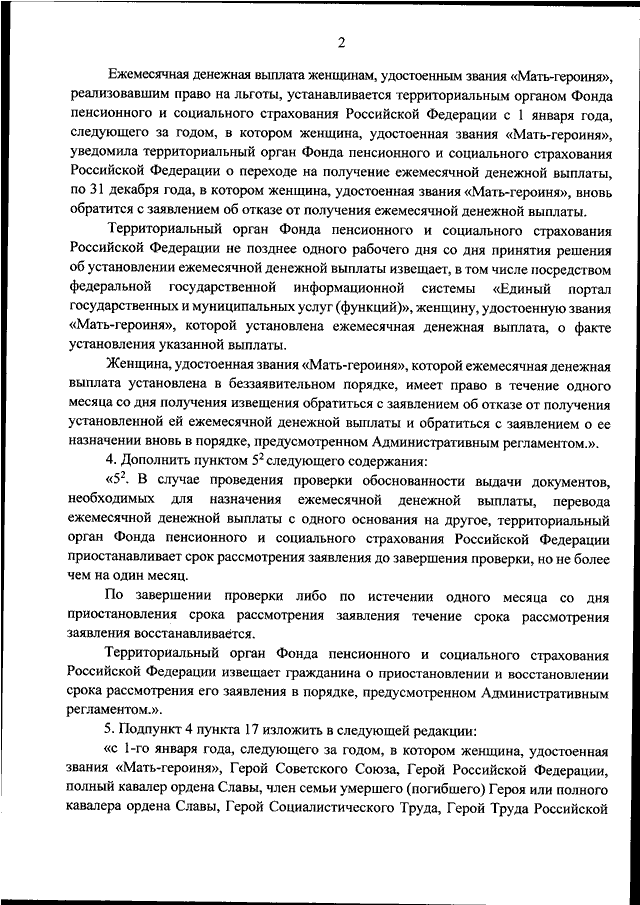 2

Ежемесячная денежная выплата женщинам, удостоенным звания «Мать-героиня», реализовавшим право на льготы, устанавливается территориальным органом Фонда пенсионного и социального страхования Российской Федерации с 1 января года, следующего за годом, в котором женщина, удостоенная звания «Мать-героиня», уведомила территориальный орган Фонда пенсионного и социального страхования Российской Федерации о переходе на получение ежемесячной денежной выплаты, по 31 декабря года, в котором женщина, удостоенная звания «Мать-героиня», вновь обратится с заявлением об отказе от получения ежемесячной денежной выплаты.

Территориальный орган Фонда пенсионного и социального страхования Российской Федерации не позднее одного рабочего дня со дня принятия решения об установлении ежемесячной денежной выплаты извещает, в том числе посредством федеральной государственной информационной системы «Единый портал государственных и муниципальных услуг (функций)», женщину, удостоенную звания «Мать-героиня», которой установлена ежемесячная денежная выплата, о факте установления указанной выплаты.

Женщина, удостоенная звания «Мать-героиня», которой ежемесячная денежная выплата установлена в беззаявительном порядке, имеет право в течение одного месяца со дня получения извещения обратиться с заявлением об отказе от получения установленной ей ежемесячной денежной выплаты и обратиться с заявлением о ее назначении вновь в порядке, предусмотренном Административным регламентом.».

4. Дополнить пунктом $5^2$ следующего содержания:

«$5^2$. В случае проведения проверки обоснованности выдачи документов, необходимых для назначения ежемесячной денежной выплаты, перевода ежемесячной денежной выплаты с одного основания на другое, территориальный орган Фонда пенсионного и социального страхования Российской Федерации приостанавливает срок рассмотрения заявления до завершения проверки, но не более чем на один месяц.

По завершении проверки либо по истечении одного месяца со дня приостановления срока рассмотрения заявления течение срока рассмотрения заявления восстанавливается.

Территориальный орган Фонда пенсионного и социального страхования Российской Федерации извещает гражданина о приостановлении и восстановлении срока рассмотрения его заявления в порядке, предусмотренном Административным регламентом.».

5. Подпункт 4 пункта 17 изложить в следующей редакции:

«с 1-го января года, следующего за годом, в котором женщина, удостоенная звания «Мать-героиня», Герой Советского Союза, Герой Российской Федерации, полный кавалер ордена Славы, член семьи умершего (погибшего) Героя или полного кавалера ордена Славы, Герой Социалистического Труда, Герой Труда Российской